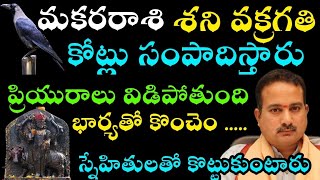 మకరరాశి శని వక్రగతి
కోట్లు సంపాదిస్తారు
ప్రియురాలు విడిపోతుంది
భార్యతో కొంచెం .....
స్నేహితులతో కొట్టుకుంటారు